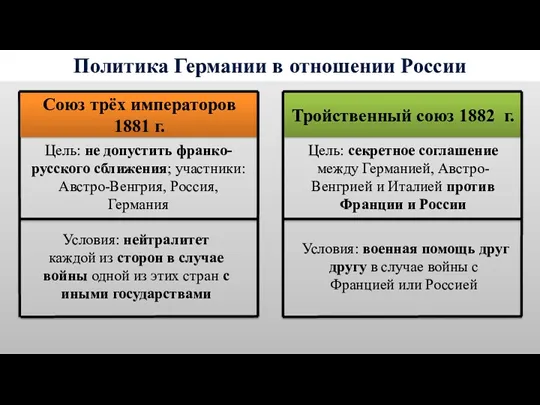 Политика Германии в отношении России

Союз трёх императоров 1881 г.

Цель: не допустить франко-русского сближения; участники: Австро-Венгрия, Россия, Германия

Условия: нейтралитет каждой из сторон в случае войны одной из этих стран с иными государствами

Тройственный союз 1882 г.

Цель: секретное соглашение между Германией, Австро-Венгрией и Италией против Франции и России

Условия: военная помощь друг другу в случае войны с Францией или Россией